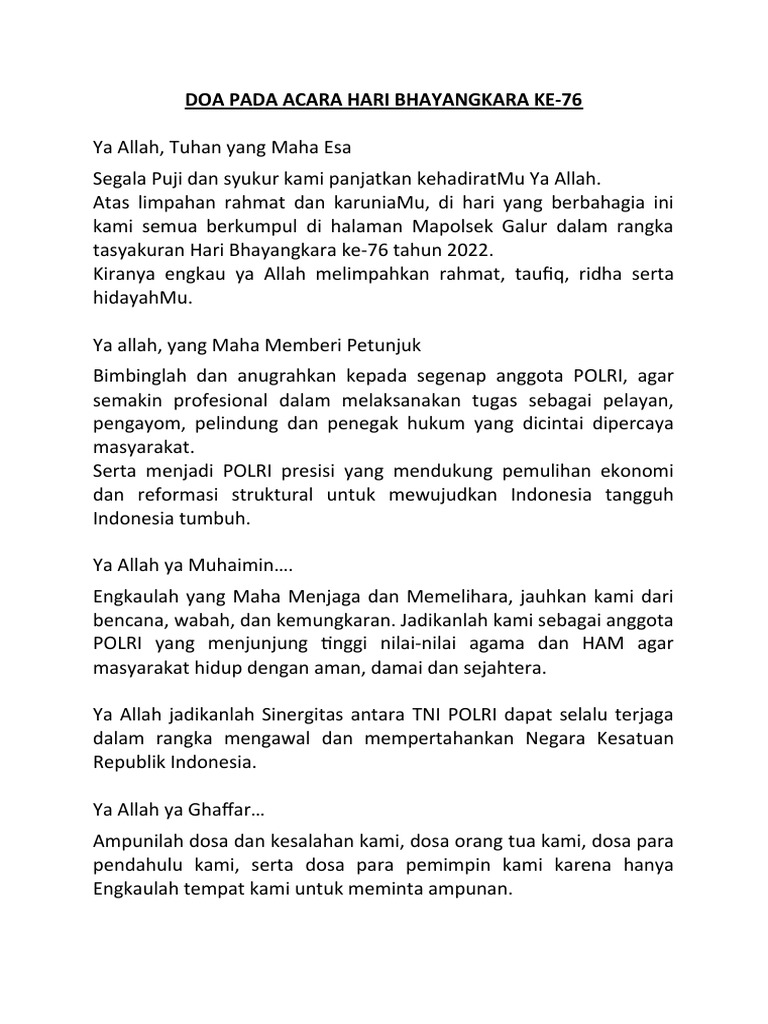 DOA PADA ACARA HARI BHAYANGKARA KE-76

Ya Allah, Tuhan yang Maha Esa

Segala Puji dan syukur kami panjatkan kehadiratMu Ya Allah.
Atas limpahan rahmat dan karuniaMu, di hari yang berbahagia ini kami semua berkumpul di halaman Mapolsek Galur dalam rangka tasyakuran Hari Bhayangkara ke-76 tahun 2022.
Kiranya engkau ya Allah melimpahkan rahmat, taufiq, ridha serta hidayahMu.

Ya allah, yang Maha Memberi Petunjuk

Bimbinglah dan anugrahkan kepada segenap anggota POLRI, agar semakin profesional dalam melaksanakan tugas sebagai pelayan, pengayom, pelindung dan penegak hukum yang dicintai dipercaya masyarakat.
Serta menjadi POLRI presisi yang mendukung pemulihan ekonomi dan reformasi struktural untuk mewujudkan Indonesia tangguh Indonesia tumbuh.

Ya Allah ya Muhaimin....

Engkaulah yang Maha Menjaga dan Memelihara, jauhkan kami dari bencana, wabah, dan kemungkaran. Jadikanlah kami sebagai anggota POLRI yang menjunjung tinggi nilai-nilai agama dan HAM agar masyarakat hidup dengan aman, damai dan sejahtera.

Ya Allah jadikanlah Sinergitas antara TNI POLRI dapat selalu terjaga dalam rangka mengawal dan mempertahankan Negara Kesatuan Republik Indonesia.

Ya Allah ya Ghaffar...

Ampunilah dosa dan kesalahan kami, dosa orang tua kami, dosa para pendahulu kami, serta dosa para pemimpin kami karena hanya Engkaulah tempat kami untuk meminta ampunan.